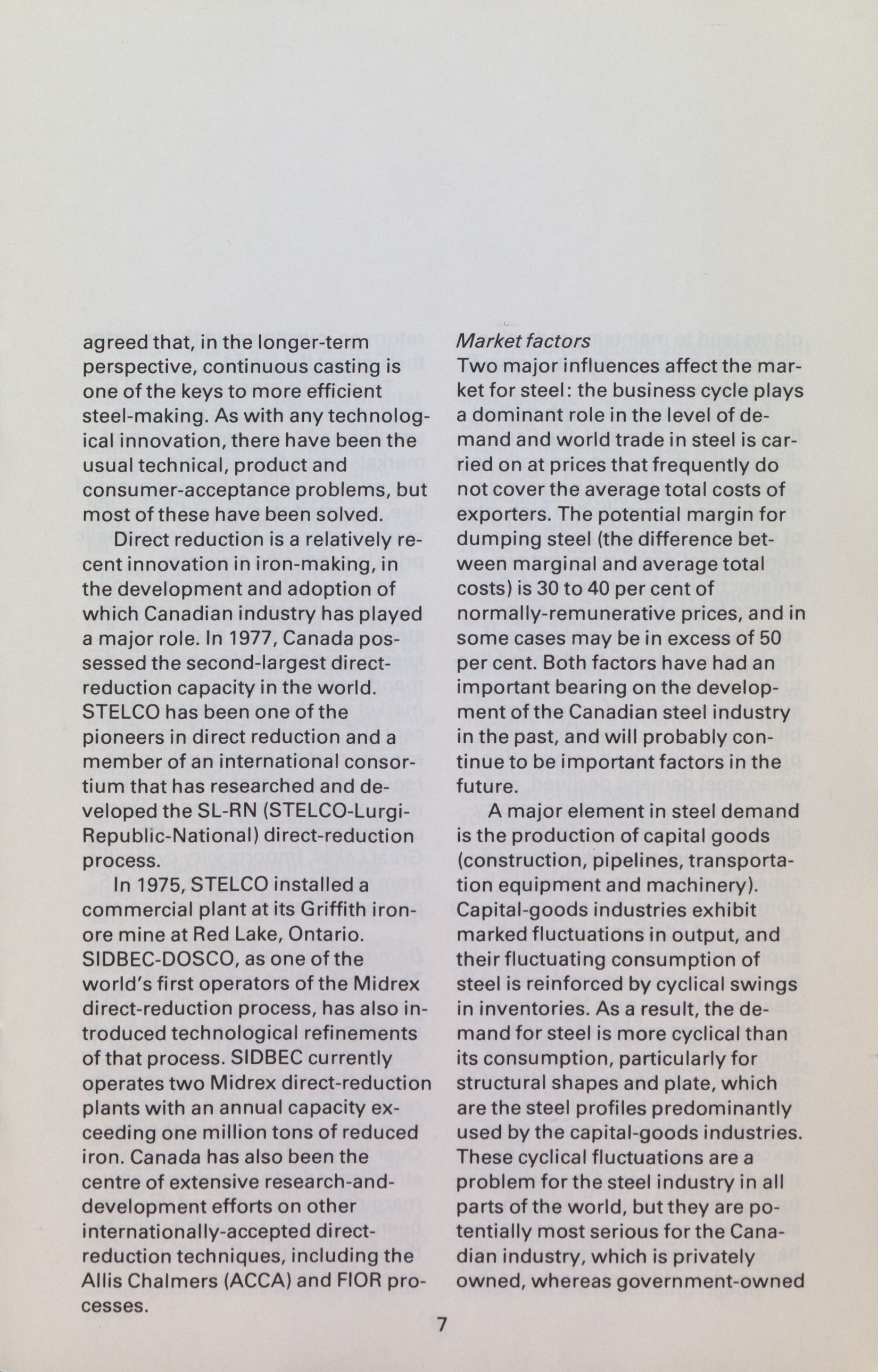 agreed that, in the longer-term perspective, continuous casting is one of the keys to more efficient steel-making. As with any technological innovation, there have been the usual technical, product and consumer-acceptance problems, but most of these have been solved.

Direct reduction is a relatively recent innovation in iron-making, in the development and adoption of which Canadian industry has played a major role. In 1977, Canada possessed the second-largest direct-reduction capacity in the world. STELCO has been one of the pioneers in direct reduction and a member of an international consortium that has researched and developed the SL-RN (STELCO-Lurgi-Republic-National) direct-reduction process.

In 1975, STELCO installed a commercial plant at its Griffith iron-ore mine at Red Lake, Ontario. SIDBEC-DOSCO, as one of the world's first operators of the Midrex direct-reduction process, has also introduced technological refinements of that process. SIDBEC currently operates two Midrex direct-reduction plants with an annual capacity exceeding one million tons of reduced iron. Canada has also been the centre of extensive research-and-development efforts on other internationally-accepted direct-reduction techniques, including the Allis Chalmers (ACCA) and FIOR processes.

Market factors
Two major influences affect the market for steel: the business cycle plays a dominant role in the level of demand and world trade in steel is carried on at prices that frequently do not cover the average total costs of exporters. The potential margin for dumping steel (the difference between marginal and average total costs) is 30 to 40 per cent of normally-remunerative prices, and in some cases may be in excess of 50 per cent. Both factors have had an important bearing on the development of the Canadian steel industry in the past, and will probably continue to be important factors in the future.

A major element in steel demand is the production of capital goods (construction, pipelines, transportation equipment and machinery). Capital-goods industries exhibit marked fluctuations in output, and their fluctuating consumption of steel is reinforced by cyclical swings in inventories. As a result, the demand for steel is more cyclical than its consumption, particularly for structural shapes and plate, which are the steel profiles predominantly used by the capital-goods industries. These cyclical fluctuations are a problem for the steel industry in all parts of the world, but they are potentially most serious for the Canadian industry, which is privately owned, whereas government-owned

7